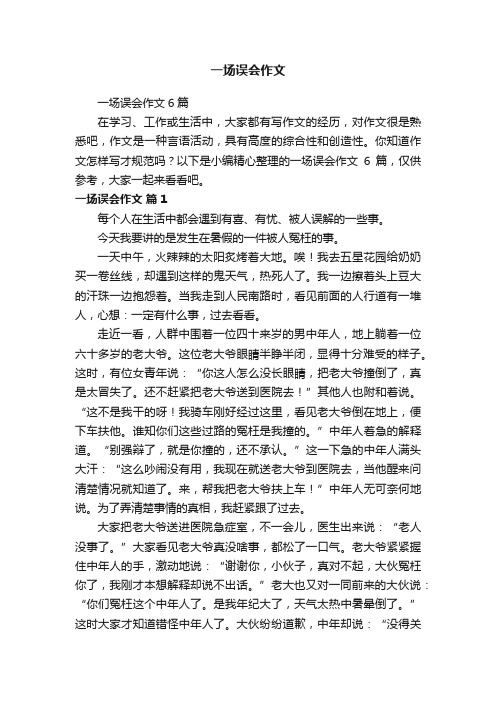 一场误会作文

一场误会作文 6 篇

在学习、工作或生活中，大家都有写作文的经历，对作文很是熟悉吧，作文是一种言语活动，具有高度的综合性和创造性。你知道作文怎样写才规范吗？以下是小编精心整理的一场误会作文 6 篇，仅供参考，大家一起来看看吧。

一场误会作文 篇 1

每个人在生活中都会遇到有喜、有忧、被人误解的一些事。

今天我要讲的是发生在暑假的一件被人冤枉的事。

一天中午，火辣辣的太阳炙烤着大地。唉！我去五星花园给奶奶买一卷丝线，却遇到这样的鬼天气，热死人了。我一边擦着头上豆大的汗珠一边抱怨着。当我走到人民南路时，看见前面的人行道有一堆人，心想：一定有什么事，过去看看。

走近一看，人群中围着一位四十来岁的男中年人，地上躺着一位六十多岁的老大爷。这位老大爷眼睛半睁半闭，显得十分难受的样子。这时，有位女青年说：“你这人怎么没长眼睛，把老大爷撞倒了，真是太冒失了。还不赶紧把老大爷送到医院去！”其他人也附和着说。“这不是我干的呀！我骑车刚好经过这里，看见老大爷倒在地上，便下车扶他。谁知你们这些过路的冤枉是我撞的。”中年人着急的解释道。“别强辩了，就是你撞的，还不承认。”这一下急的中年人满头大汗：“这么吵闹没有用，我现在就送老大爷到医院去，当他醒来问清楚情况就知道了。来，帮我把老大爷扶上车！”中年人无可奈何地说。为了弄清楚事情的真相，我赶紧跟了过去。

大家把老大爷送进医院急症室，不一会儿，医生出来说：“老人没事了。”大家看见老大爷真没啥事，都松了一口气。老大爷紧紧握住中年人的手，激动地说：“谢谢你，小伙子，真对不起，大伙冤枉你了，我刚才本想解释却说不出话。”老大也又对一同前来的大伙说：“你们冤枉这个中年人了。是我年纪大了，天气太热中暑晕倒了。”这时大家才知道错怪中年人了。大伙纷纷道歉，中年却说：“没得关